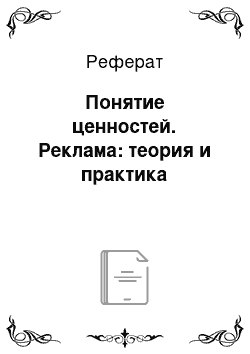 Реферат

Понятие ценностей. Реклама: теория и практика